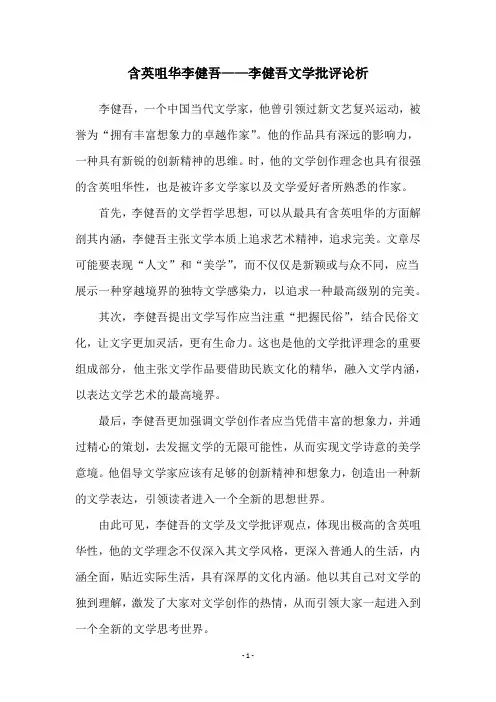 含英咀华李健吾——李健吾文学批评论析

李健吾，一个中国当代文学家，他曾引领过新文艺复兴运动，被誉为“拥有丰富想象力的卓越作家”。他的作品具有深远的影响力，一种具有新锐的创新精神的思维。时，他的文学创作理念也具有很强的含英咀华性，也是被许多文学家以及文学爱好者所熟悉的作家。

首先，李健吾的文学哲学思想，可以从最具有含英咀华的方面解剖其内涵，李健吾主张文学本质上追求艺术精神，追求完美。文章尽可能要表现“人文”和“美学”，而不仅仅是新颖或与众不同，应当展示一种穿越境界的独特文学感染力，以追求一种最高级别的完美。

其次，李健吾提出文学写作应当注重“把握民俗”，结合民俗文化，让文字更加灵活，更有生命力。这也是他的文学批评理念的重要组成部分，他主张文学作品要借助民族文化的精华，融入文学内涵，以表达文学艺术的最高境界。

最后，李健吾更加强调文学创作者应当凭借丰富的想象力，并通过精心的策划，去发掘文学的无限可能性，从而实现文学诗意的美学意境。他倡导文学家应该有足够的创新精神和想象力，创造出一种新的文学表达，引领读者进入一个全新的思想世界。

由此可见，李健吾的文学及文学批评观点，体现出极高的含英咀华性，他的文学理念不仅深入其文学风格，更深入普通人的生活，内涵全面，贴近实际生活，具有深厚的文化内涵。他以其自己对文学的独到理解，激发了大家对文学创作的热情，从而引领大家一起进入到一个全新的文学思考世界。

- 1 -